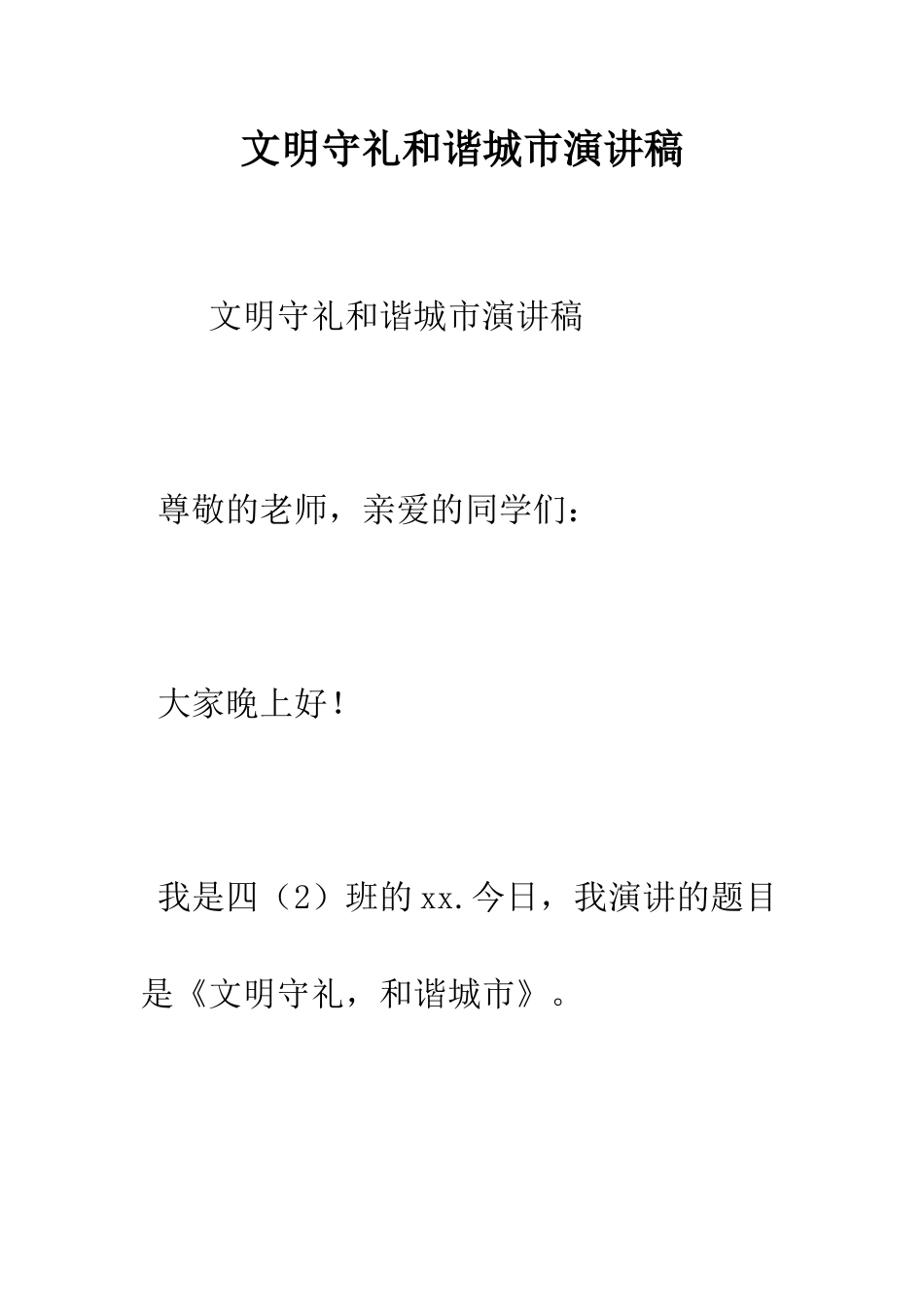 文明守礼和谐城市演讲稿

文明守礼和谐城市演讲稿

尊敬的老师，亲爱的同学们：

大家晚上好！

我是四（2）班的xx.今日，我演讲的题目是《文明守礼，和谐城市》。